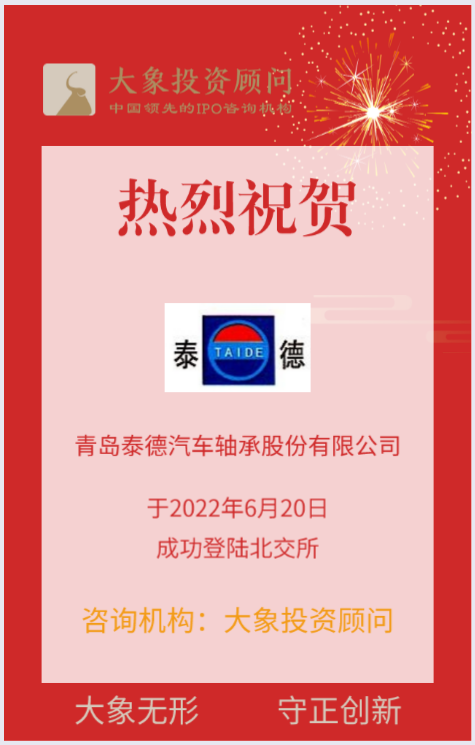 大象投资顾问
中国领先的IPO咨询机构

热烈祝贺

泰 TAIDE 德

青岛泰德汽车轴承股份有限公司

于2022年6月20日
成功登陆北交所

咨询机构：大象投资顾问

大象无形　守正创新